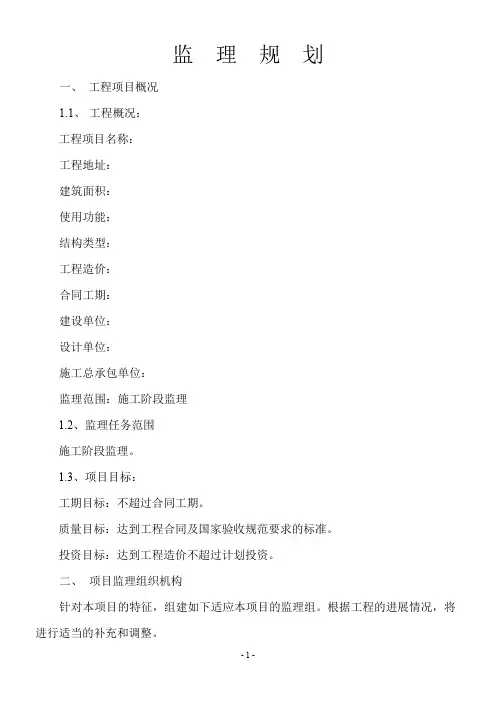 监 理 规 划

一、 工程项目概况

1.1、 工程概况：

工程项目名称：

工程地址：

建筑面积：

使用功能：

结构类型：

工程造价：

合同工期：

建设单位：

设计单位：

施工总承包单位：

监理范围：施工阶段监理

1.2、监理任务范围

施工阶段监理。

1.3、项目目标：

工期目标：不超过合同工期。

质量目标：达到工程合同及国家验收规范要求的标准。

投资目标：达到工程造价不超过计划投资。

二、 项目监理组织机构

针对本项目的特征，组建如下适应本项目的监理组。根据工程的进展情况，将进行适当的补充和调整。

- 1 -